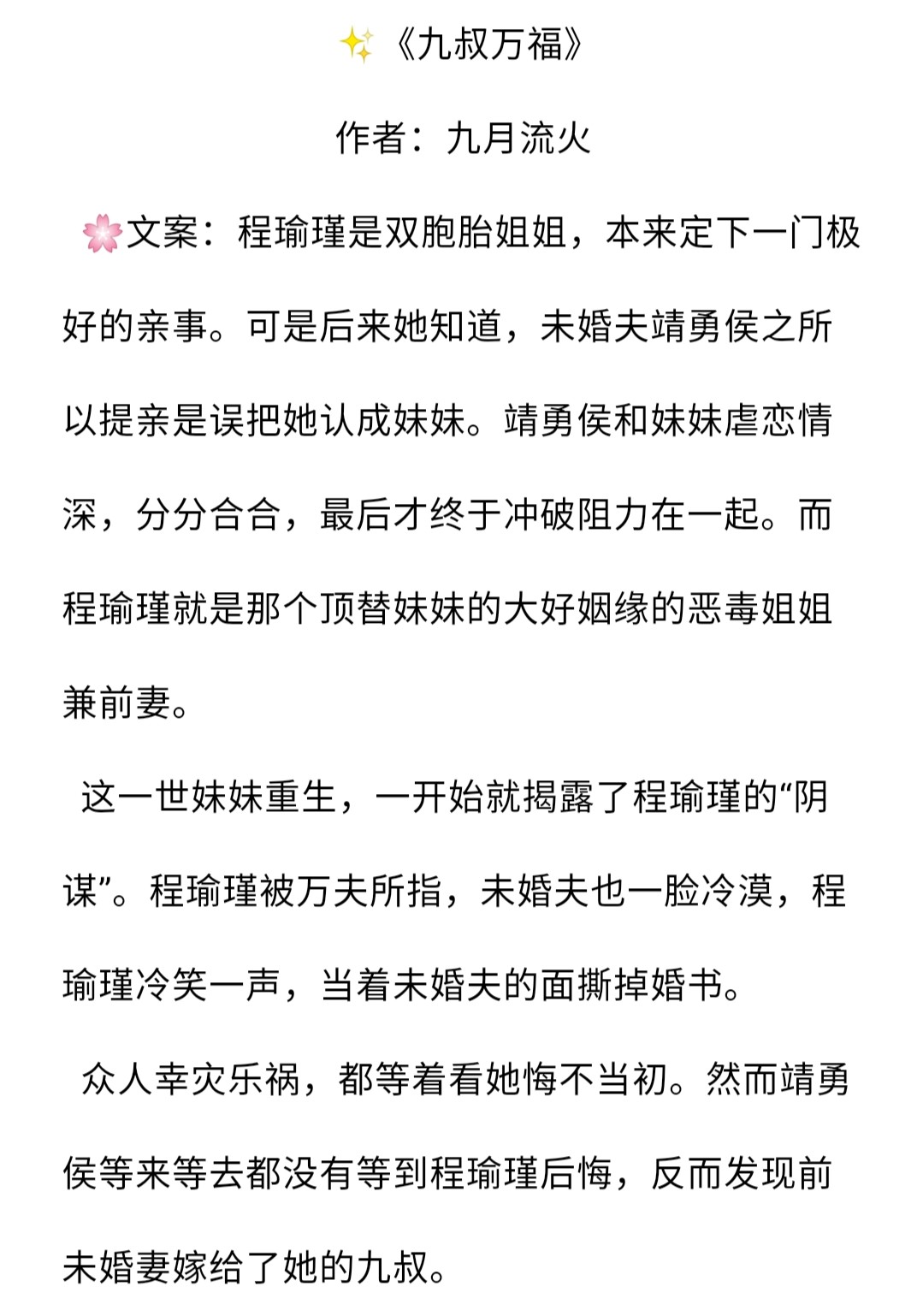 ✨《九叔万福》

作者：九月流火

🌸文案：程瑜瑾是双胞胎姐姐，本来定下一门极好的亲事。可是后来她知道，未婚夫靖勇侯之所以提亲是误把她认成妹妹。靖勇侯和妹妹虐恋情深，分分合合，最后才终于冲破阻力在一起。而程瑜瑾就是那个顶替妹妹的大好姻缘的恶毒姐姐兼前妻。

这一世妹妹重生，一开始就揭露了程瑜瑾的“阴谋”。程瑜瑾被万夫所指，未婚夫也一脸冷漠，程瑜瑾冷笑一声，当着未婚夫的面撕掉婚书。

众人幸灾乐祸，都等着看她悔不当初。然而靖勇侯等来等去都没有等到程瑜瑾后悔，反而发现前未婚妻嫁给了她的九叔。